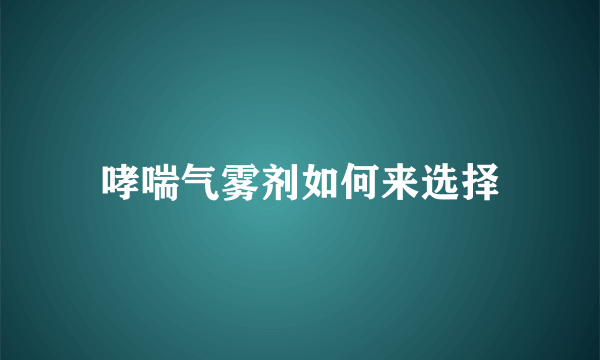 哮喘气雾剂如何来选择